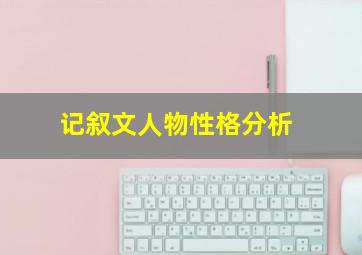 记叙文人物性格分析